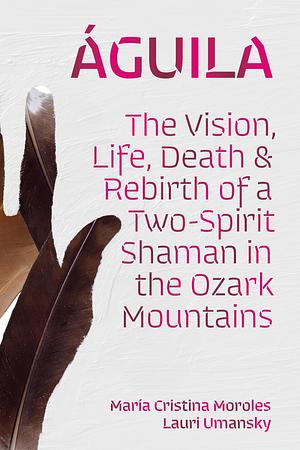 ÁGUILA

The Vision, Life, Death & Rebirth of a Two-Spirit Shaman in the Ozark Mountains

María Cristina Moroles
Lauri Umansky